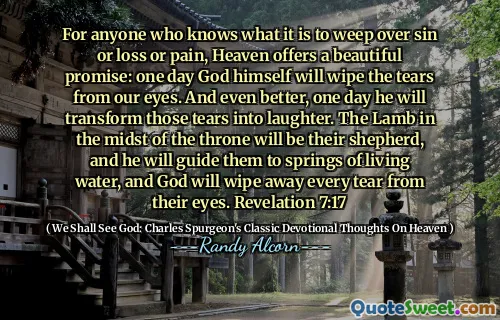 For anyone who knows what it is to weep over sin or loss or pain, Heaven offers a beautiful promise: one day God himself will wipe the tears from our eyes. And even better, one day he will transform those tears into laughter. The Lamb in the midst of the throne will be their shepherd, and he will guide them to springs of living water, and God will wipe away every tear from their eyes. Revelation 7:17

( We Shall See God: Charles Spurgeon's Classic Devotional Thoughts On Heaven )

Randy Alcorn

QuoteSweet.com